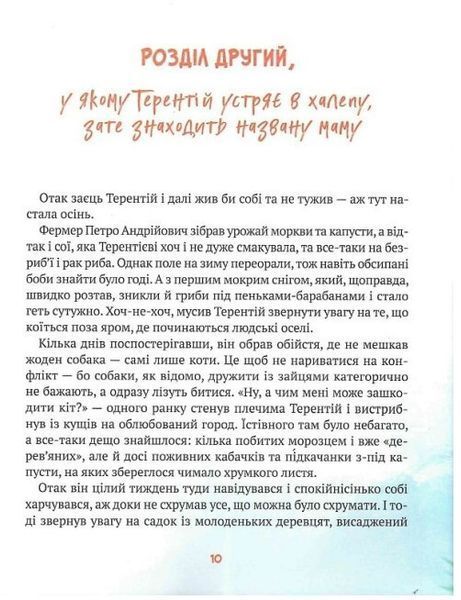 РОЗДІЛ ДРУГИЙ,

у якому Терентій устряє в халепу, зате знаходить названу маму

Отак заєць Терентій і далі жив би собі та не тужив — аж тут настала осінь.

Фермер Петро Андрійович зібрав урожай моркви та капусти, а відтак і сої, яка Терентієві хоч і не дуже смакувала, та все-таки на безриб'ї і рак риба. Однак поле на зиму переорали, тож навіть обсипані боби знайти було годі. А з першим мокрим снігом, який, щоправда, швидко розтав, зникли й гриби під пеньками-барабанами і стало геть сутужно. Хоч-не-хоч, мусив Терентій звернути увагу на те, що коїться поза яром, де починаються людські оселі.

Кілька днів поспостерігавши, він обрав обійстя, де не мешкав жоден собака — самі лише коти. Це щоб не нариватися на конфлікт — бо собаки, як відомо, дружити із зайцями категорично не бажають, а одразу лізуть битися. «Ну, а чим мені може зашкодити кіт?» — одного ранку стенув плечима Терентій і вистрибнув із кущів на облюбований город. Їстівного там було небагато, а все-таки дещо знайшлося: кілька побитих морозцем і вже «дерев'яних», але й досі поживних кабачків та підкачанки з-під капусти, на яких збереглося чимало хрумкого листя.

Отак він цілий тиждень туди навідувався і спокійнісінько собі харчувався, аж доки не схрумав усе, що можна було схрумати. І тоді звернув увагу на садок із молоденьких деревцят, висаджений

10